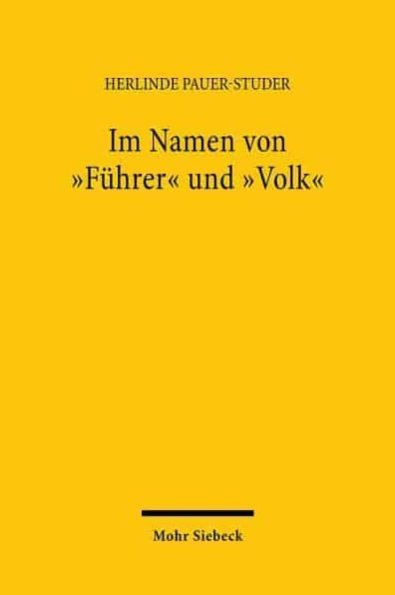 HERLINDE PAUER-STUDER

Im Namen von »Führer« und »Volk«

Mohr Siebeck